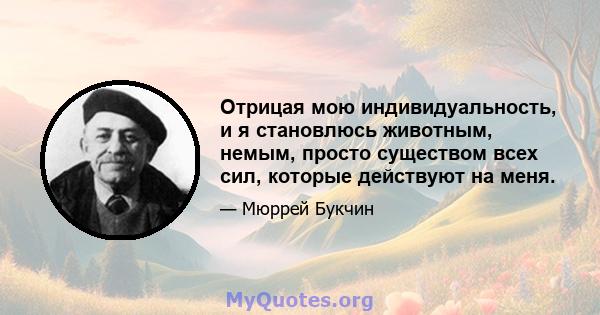 Отрицая мою индивидуальность, и я становлюсь животным, немым, просто существом всех сил, которые действуют на меня.

— Мюррей Букчин

MyQuotes.org